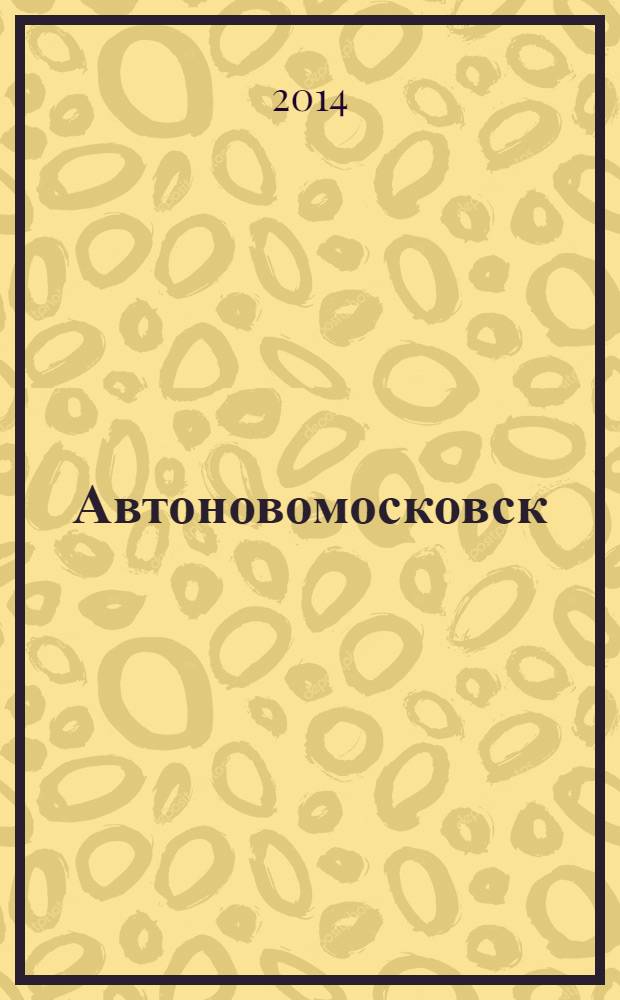 2014

Автоновомосковск